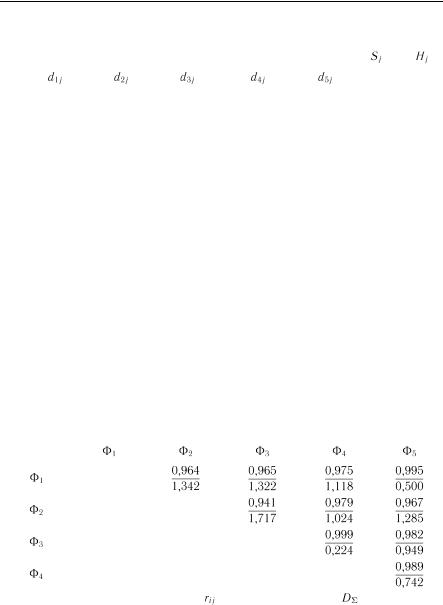 $S_j$ $H_j$

$d_{1j}$ $d_{2j}$ $d_{3j}$ $d_{4j}$ $d_{5j}$

| | $\Phi_1$ | $\Phi_2$ | $\Phi_3$ | $\Phi_4$ | $\Phi_5$ |
|---|---|---|---|---|---|
| $\Phi_1$ | | $\frac{0,964}{1,342}$ | $\frac{0,965}{1,322}$ | $\frac{0,975}{1,118}$ | $\frac{0,995}{0,500}$ |
| $\Phi_2$ | | | $\frac{0,941}{1,717}$ | $\frac{0,979}{1,024}$ | $\frac{0,967}{1,285}$ |
| $\Phi_3$ | | | | $\frac{0,999}{0,224}$ | $\frac{0,982}{0,949}$ |
| $\Phi_4$ | | | | | $\frac{0,989}{0,742}$ |

$r_{ij}$ $D_\Sigma$